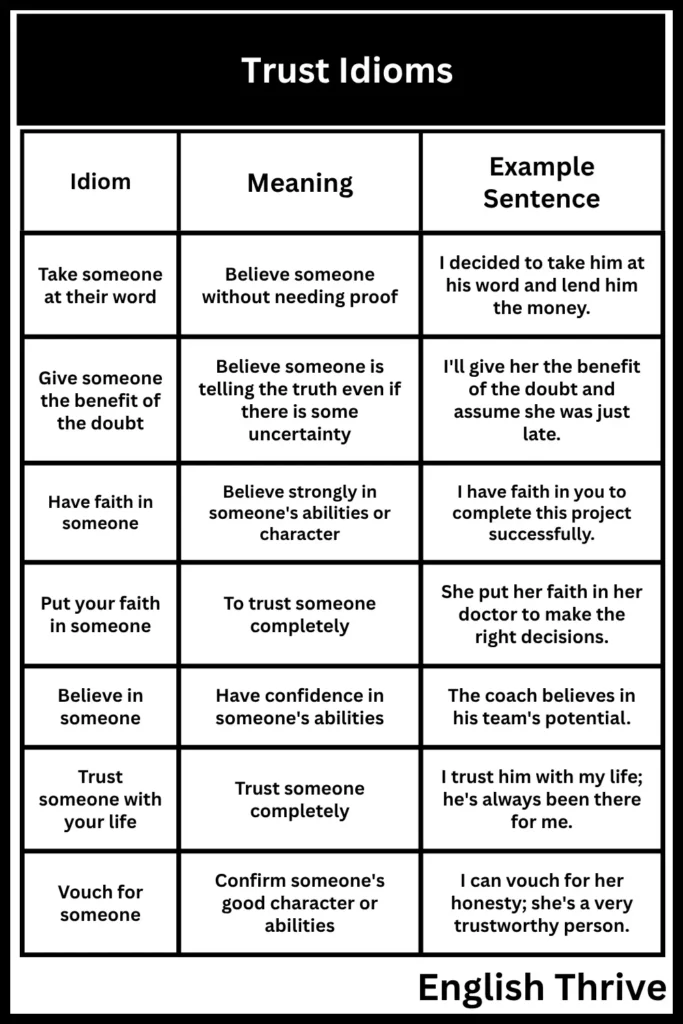 Trust Idioms

| Idiom | Meaning | Example Sentence |
|---|---|---|
| Take someone at their word | Believe someone without needing proof | I decided to take him at his word and lend him the money. |
| Give someone the benefit of the doubt | Believe someone is telling the truth even if there is some uncertainty | I'll give her the benefit of the doubt and assume she was just late. |
| Have faith in someone | Believe strongly in someone's abilities or character | I have faith in you to complete this project successfully. |
| Put your faith in someone | To trust someone completely | She put her faith in her doctor to make the right decisions. |
| Believe in someone | Have confidence in someone's abilities | The coach believes in his team's potential. |
| Trust someone with your life | Trust someone completely | I trust him with my life; he's always been there for me. |
| Vouch for someone | Confirm someone's good character or abilities | I can vouch for her honesty; she's a very trustworthy person. |

English Thrive